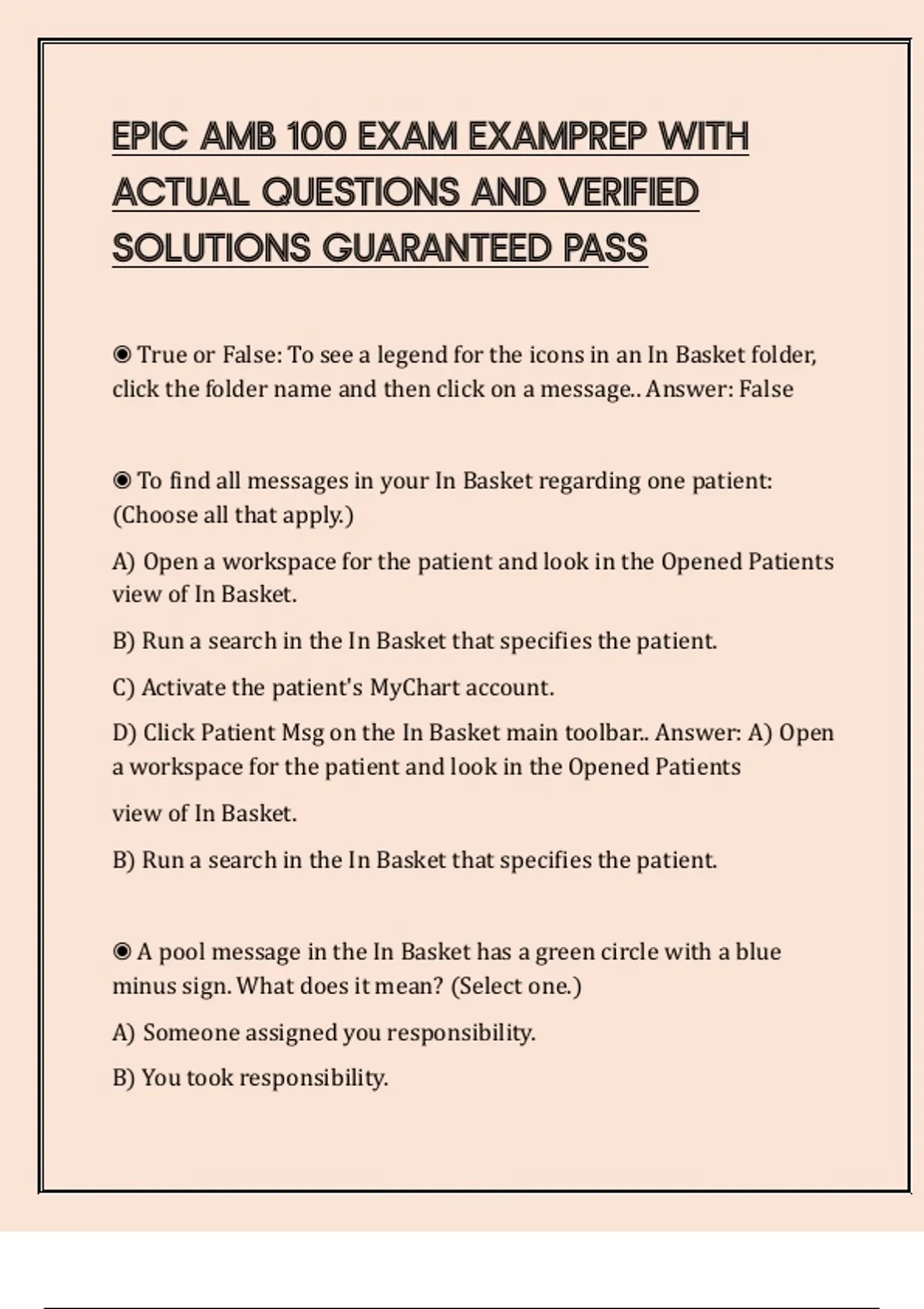 EPIC AMB 100 EXAM EXAMPREP WITH ACTUAL QUESTIONS AND VERIFIED SOLUTIONS GUARANTEED PASS

◉ True or False: To see a legend for the icons in an In Basket folder, click the folder name and then click on a message.. Answer: False

◉ To find all messages in your In Basket regarding one patient: (Choose all that apply.)

A) Open a workspace for the patient and look in the Opened Patients view of In Basket.

B) Run a search in the In Basket that specifies the patient.

C) Activate the patient's MyChart account.

D) Click Patient Msg on the In Basket main toolbar.. Answer: A) Open a workspace for the patient and look in the Opened Patients

view of In Basket.

B) Run a search in the In Basket that specifies the patient.

◉ A pool message in the In Basket has a green circle with a blue minus sign. What does it mean? (Select one.)

A) Someone assigned you responsibility.

B) You took responsibility.